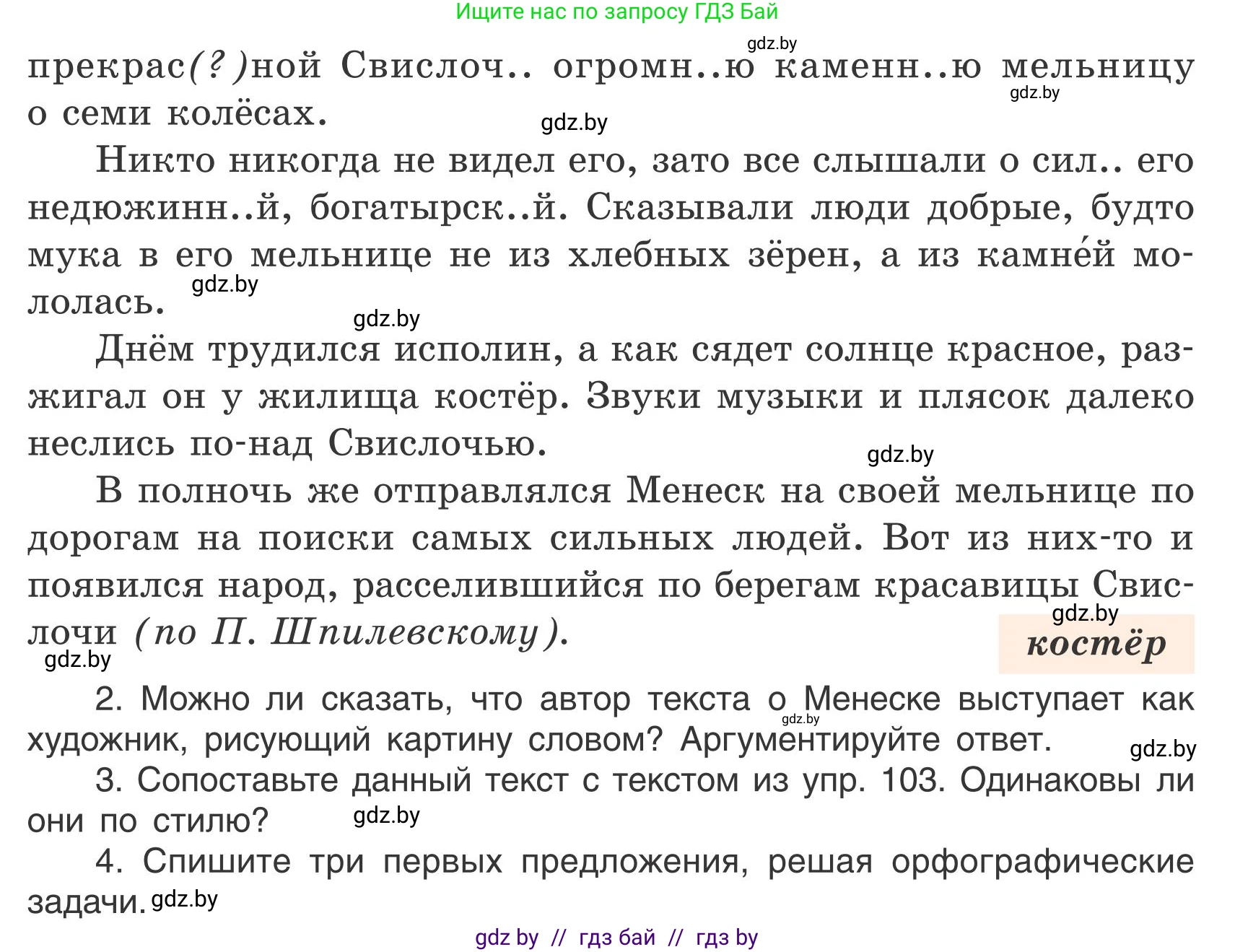 Ищите нас по запросу ГДЗ Бай

gdz.by

прекрас(?)ной Свислоч.. огромн..ю каменн..ю мельницу о семи колёсах.

gdz.by

gdz.by

Никто никогда не видел его, зато все слышали о сил.. его недюжинн..й, богатырск..й. Сказывали люди добрые, будто мука в его мельнице не из хлебных зёрен, а из камне́й мололась.

gdz.by

gdz.by

Днём трудился исполин, а как сядет солнце красное, разжигал он у жилища костёр. Звуки музыки и плясок далеко неслись по-над Свислочью.

gdz.by

В полночь же отправлялся Менеск на своей мельнице по дорогам на поиски самых сильных людей. Вот из них-то и появился народ, расселившийся по берегам красавицы Свислочи (по П. Шпилевскому).

gdz.by

костёр

gdz.by

2. Можно ли сказать, что автор текста о Менеске выступает как художник, рисующий картину словом? Аргументируйте ответ.

gdz.by

gdz.by

3. Сопоставьте данный текст с текстом из упр. 103. Одинаковы ли они по стилю?

gdz.by

4. Спишите три первых предложения, решая орфографические задачи.

gdz.by

gdz by // гдз бай // гдз by